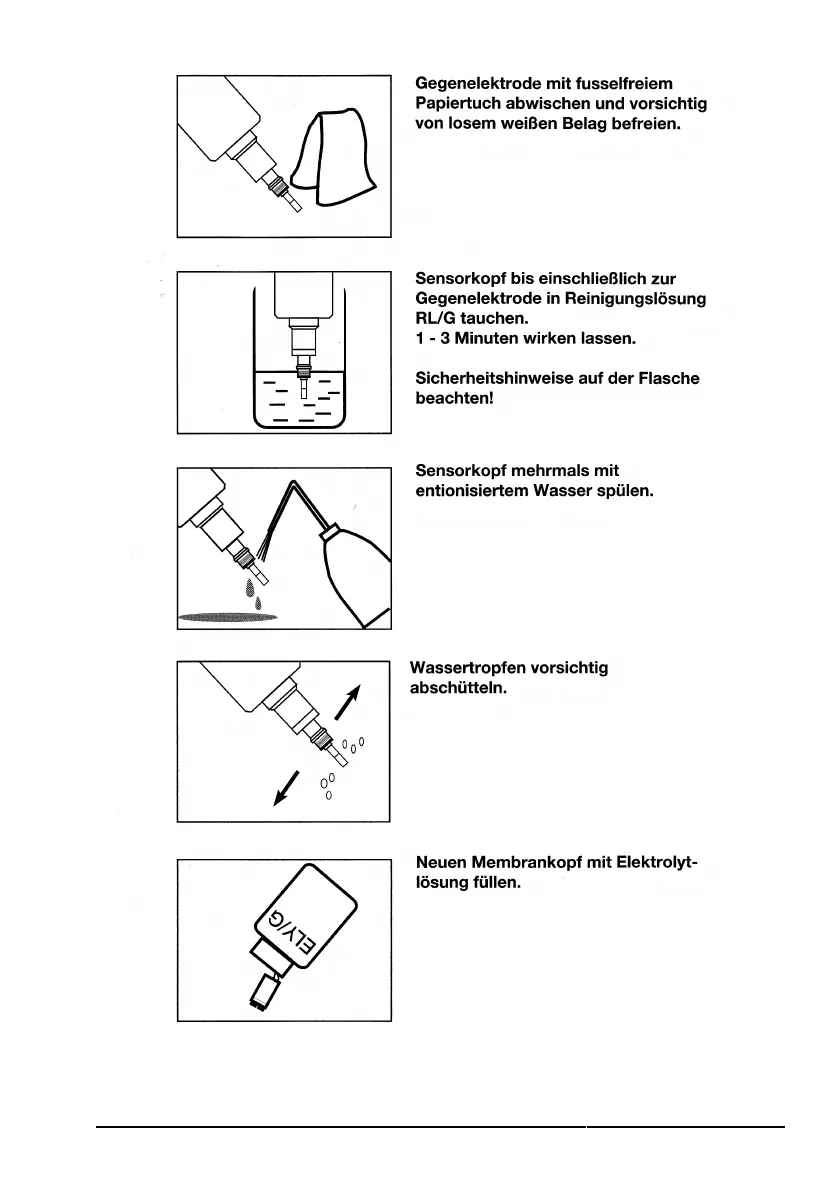 Gegenelektrode mit fusselfreiem Papiertuch abwischen und vorsichtig von losem weißen Belag befreien.

Sensorkopf bis einschließlich zur Gegenelektrode in Reinigungslösung RL/G tauchen.
1 - 3 Minuten wirken lassen.

Sicherheitshinweise auf der Flasche beachten!

Sensorkopf mehrmals mit entionisiertem Wasser spülen.

Wassertropfen vorsichtig abschütteln.

ELY/G

Neuen Membrankopf mit Elektrolytlösung füllen.